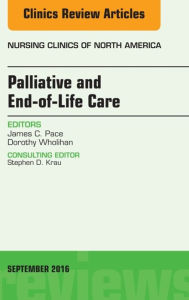 Clinics Review Articles

NURSING CLINICS OF NORTH AMERICA

Palliative and End-of-Life Care

EDITORS
James C. Pace
Dorothy Wholihan

CONSULTING EDITOR
Stephen D. Krau

SEPTEMBER 2016

reviews